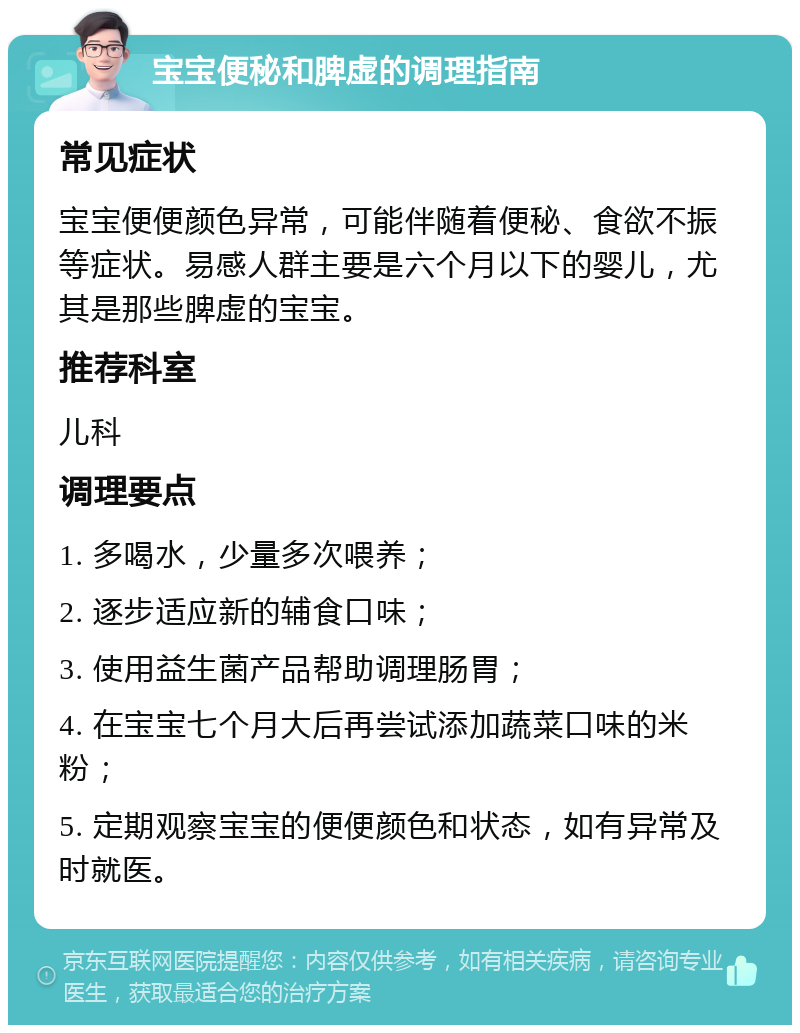 宝宝便秘和脾虚的调理指南

常见症状

宝宝便便颜色异常，可能伴随着便秘、食欲不振等症状。易感人群主要是六个月以下的婴儿，尤其是那些脾虚的宝宝。

推荐科室

儿科

调理要点

1. 多喝水，少量多次喂养；

2. 逐步适应新的辅食口味；

3. 使用益生菌产品帮助调理肠胃；

4. 在宝宝七个月大后再尝试添加蔬菜口味的米粉；

5. 定期观察宝宝的便便颜色和状态，如有异常及时就医。

京东互联网医院提醒您：内容仅供参考，如有相关疾病，请咨询专业医生，获取最适合您的治疗方案